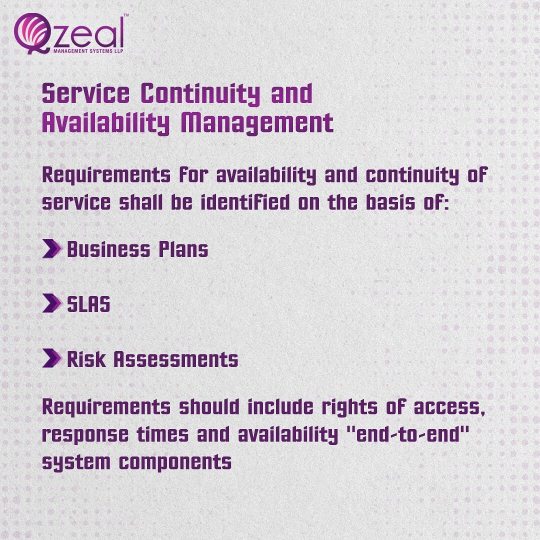 Qzeal™
MANAGEMENT SYSTEMS LLP

Service Continuity and Availability Management

Requirements for availability and continuity of service shall be identified on the basis of:

Business Plans

SLAS

Risk Assessments

Requirements should include rights of access, response times and availability "end-to-end" system components